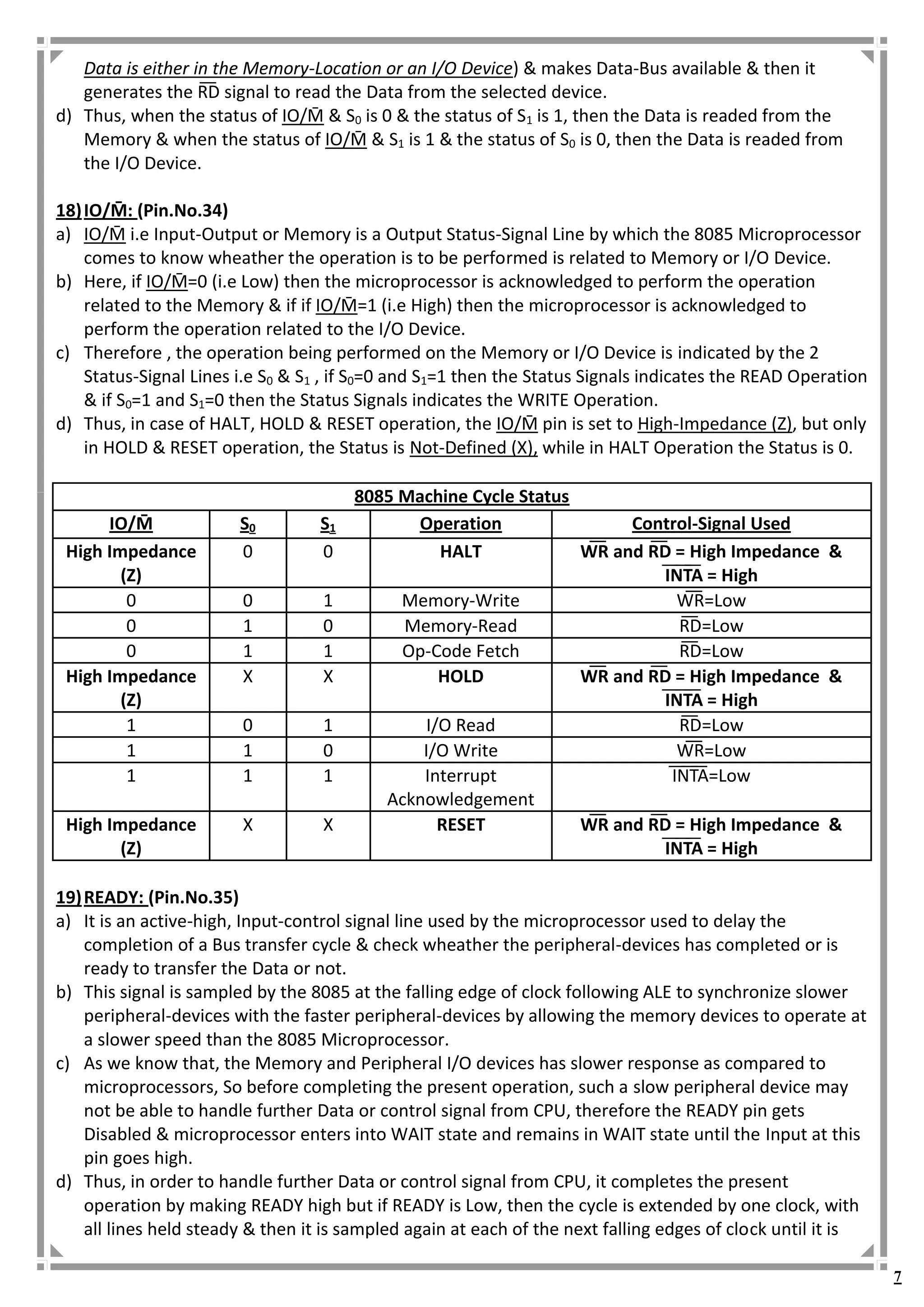 Data is either in the Memory-Location or an I/O Device) & makes Data-Bus available & then it generates the $\overline{RD}$ signal to read the Data from the selected device.

d) Thus, when the status of IO/$\overline{M}$ & $S_0$ is 0 & the status of $S_1$ is 1, then the Data is readed from the Memory & when the status of IO/$\overline{M}$ & $S_1$ is 1 & the status of $S_0$ is 0, then the Data is readed from the I/O Device.

18) IO/$\overline{M}$: (Pin.No.34)

a) IO/$\overline{M}$ i.e Input-Output or Memory is a Output Status-Signal Line by which the 8085 Microprocessor comes to know wheather the operation is to be performed is related to Memory or I/O Device.

b) Here, if IO/$\overline{M}$=0 (i.e Low) then the microprocessor is acknowledged to perform the operation related to the Memory & if if IO/$\overline{M}$=1 (i.e High) then the microprocessor is acknowledged to perform the operation related to the I/O Device.

c) Therefore , the operation being performed on the Memory or I/O Device is indicated by the 2 Status-Signal Lines i.e $S_0$ & $S_1$ , if $S_0$=0 and $S_1$=1 then the Status Signals indicates the READ Operation & if $S_0$=1 and $S_1$=0 then the Status Signals indicates the WRITE Operation.

d) Thus, in case of HALT, HOLD & RESET operation, the IO/$\overline{M}$ pin is set to High-Impedance (Z), but only in HOLD & RESET operation, the Status is Not-Defined (X), while in HALT Operation the Status is 0.

8085 Machine Cycle Status

| IO/$\overline{M}$ | $S_0$ | $S_1$ | Operation | Control-Signal Used |
|---|---|---|---|---|
| High Impedance (Z) | 0 | 0 | HALT | $\overline{WR}$ and $\overline{RD}$ = High Impedance & $\overline{INTA}$ = High |
| 0 | 0 | 1 | Memory-Write | $\overline{WR}$=Low |
| 0 | 1 | 0 | Memory-Read | $\overline{RD}$=Low |
| 0 | 1 | 1 | Op-Code Fetch | $\overline{RD}$=Low |
| High Impedance (Z) | X | X | HOLD | $\overline{WR}$ and $\overline{RD}$ = High Impedance & $\overline{INTA}$ = High |
| 1 | 0 | 1 | I/O Read | $\overline{RD}$=Low |
| 1 | 1 | 0 | I/O Write | $\overline{WR}$=Low |
| 1 | 1 | 1 | Interrupt Acknowledgement | $\overline{INTA}$=Low |
| High Impedance (Z) | X | X | RESET | $\overline{WR}$ and $\overline{RD}$ = High Impedance & $\overline{INTA}$ = High |

19) READY: (Pin.No.35)

a) It is an active-high, Input-control signal line used by the microprocessor used to delay the completion of a Bus transfer cycle & check wheather the peripheral-devices has completed or is ready to transfer the Data or not.

b) This signal is sampled by the 8085 at the falling edge of clock following ALE to synchronize slower peripheral-devices with the faster peripheral-devices by allowing the memory devices to operate at a slower speed than the 8085 Microprocessor.

c) As we know that, the Memory and Peripheral I/O devices has slower response as compared to microprocessors, So before completing the present operation, such a slow peripheral device may not be able to handle further Data or control signal from CPU, therefore the READY pin gets Disabled & microprocessor enters into WAIT state and remains in WAIT state until the Input at this pin goes high.

d) Thus, in order to handle further Data or control signal from CPU, it completes the present operation by making READY high but if READY is Low, then the cycle is extended by one clock, with all lines held steady & then it is sampled again at each of the next falling edges of clock until it is

7